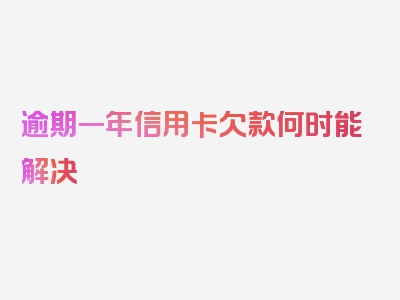 逾期一年信用卡欠款何时能解决